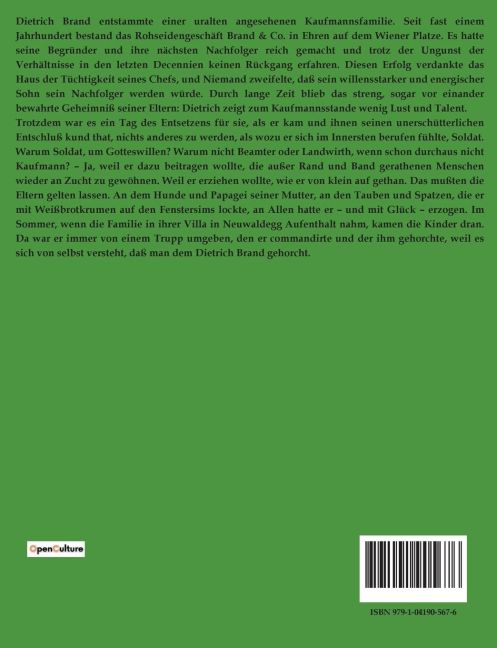 Dietrich Brand entstammte einer uralten angesehenen Kaufmannsfamilie. Seit fast einem Jahrhundert bestand das Rohseidengeschäft Brand & Co. in Ehren auf dem Wiener Platze. Es hatte seine Begründer und ihre nächsten Nachfolger reich gemacht und trotz der Ungunst der Verhältnisse in den letzten Decennien keinen Rückgang erfahren. Diesen Erfolg verdankte das Haus der Tüchtigkeit seines Chefs, und Niemand zweifelte, daß sein willensstarker und energischer Sohn sein Nachfolger werden würde. Durch lange Zeit blieb das streng, sogar vor einander bewahrte Geheimniß seiner Eltern: Dietrich zeigt zum Kaufmannsstande wenig Lust und Talent.
Trotzdem war es ein Tag des Entsetzens für sie, als er kam und ihnen seinen unerschütterlichen Entschluß kund that, nichts anderes zu werden, als wozu er sich im Innersten berufen fühlte, Soldat. Warum Soldat, um Gotteswillen? Warum nicht Beamter oder Landwirth, wenn schon durchaus nicht Kaufmann? – Ja, weil er dazu beitragen wollte, die außer Rand und Band gerathenen Menschen wieder an Zucht zu gewöhnen. Weil er erziehen wollte, wie er von klein auf gethan. Das mußten die Eltern gelten lassen. An dem Hunde und Papagei seiner Mutter, an den Tauben und Spatzen, die er mit Weißbrotkrumen auf den Fenstersims lockte, an Allen hatte er – und mit Glück – erzogen. Im Sommer, wenn die Familie in ihrer Villa in Neuwaldegg Aufenthalt nahm, kamen die Kinder dran. Da war er immer von einem Trupp umgeben, den er commandirte und der ihm gehorchte, weil es sich von selbst versteht, daß man dem Dietrich Brand gehorcht.

OpenCulture

ISBN 979-1-04190-567-6